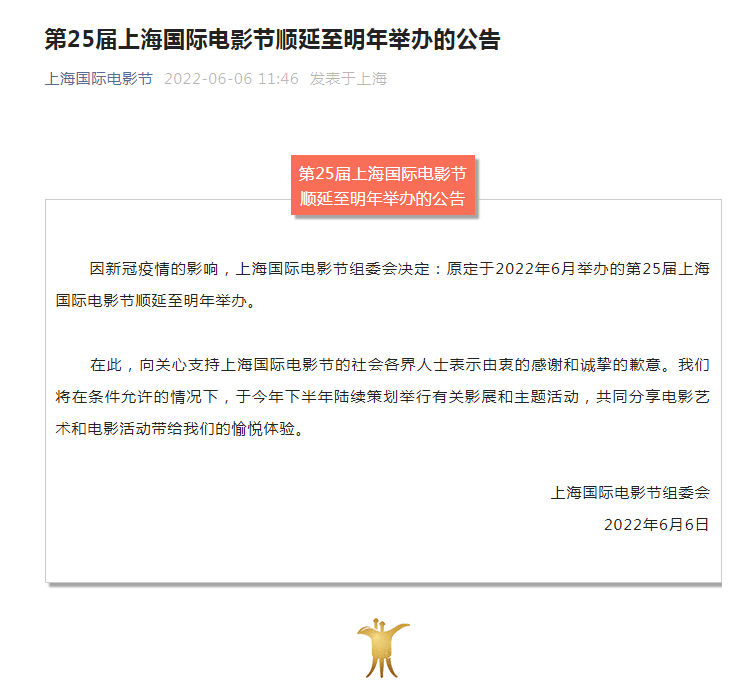 第25届上海国际电影节顺延至明年举办的公告

上海国际电影节 2022-06-06 11:46 发表于上海

第25届上海国际电影节
顺延至明年举办的公告

因新冠疫情的影响，上海国际电影节组委会决定：原定于2022年6月举办的第25届上海国际电影节顺延至明年举办。

在此，向关心支持上海国际电影节的社会各界人士表示由衷的感谢和诚挚的歉意。我们将在条件允许的情况下，于今年下半年陆续策划举行有关影展和主题活动，共同分享电影艺术和电影活动带给我们的愉悦体验。

上海国际电影节组委会
2022年6月6日